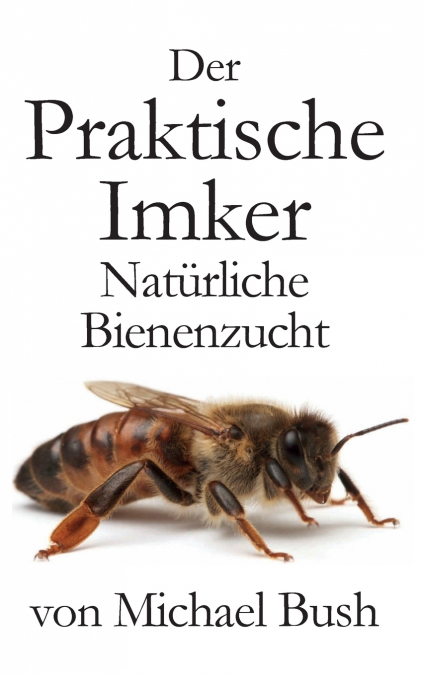 Der
Praktische
Imker
Natürliche
Bienenzucht

von Michael Bush